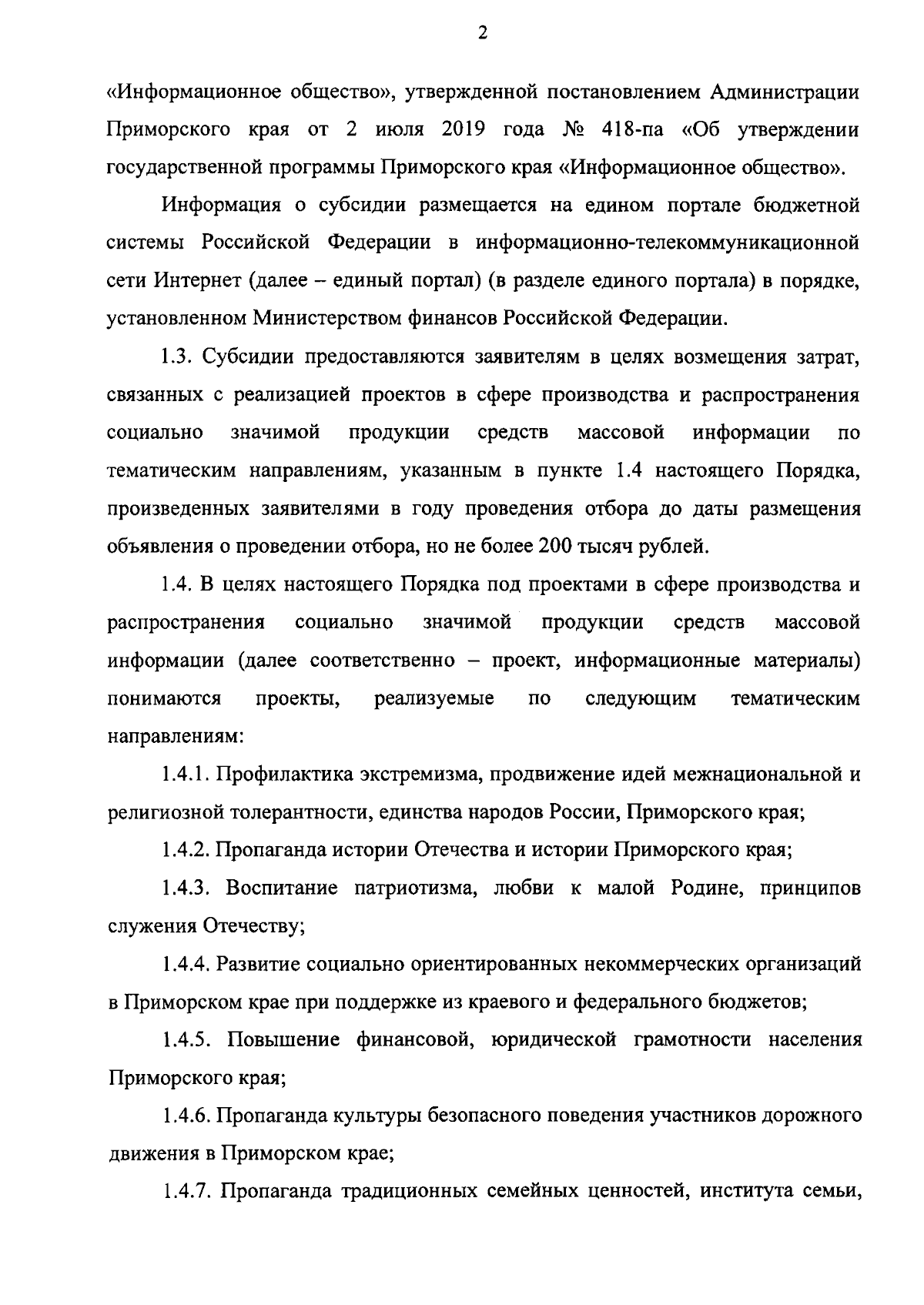 2

«Информационное общество», утвержденной постановлением Администрации Приморского края от 2 июля 2019 года № 418-па «Об утверждении государственной программы Приморского края «Информационное общество».

Информация о субсидии размещается на едином портале бюджетной системы Российской Федерации в информационно-телекоммуникационной сети Интернет (далее – единый портал) (в разделе единого портала) в порядке, установленном Министерством финансов Российской Федерации.

1.3. Субсидии предоставляются заявителям в целях возмещения затрат, связанных с реализацией проектов в сфере производства и распространения социально значимой продукции средств массовой информации по тематическим направлениям, указанным в пункте 1.4 настоящего Порядка, произведенных заявителями в году проведения отбора до даты размещения объявления о проведении отбора, но не более 200 тысяч рублей.

1.4. В целях настоящего Порядка под проектами в сфере производства и распространения социально значимой продукции средств массовой информации (далее соответственно – проект, информационные материалы) понимаются проекты, реализуемые по следующим тематическим направлениям:

1.4.1. Профилактика экстремизма, продвижение идей межнациональной и религиозной толерантности, единства народов России, Приморского края;

1.4.2. Пропаганда истории Отечества и истории Приморского края;

1.4.3. Воспитание патриотизма, любви к малой Родине, принципов служения Отечеству;

1.4.4. Развитие социально ориентированных некоммерческих организаций в Приморском крае при поддержке из краевого и федерального бюджетов;

1.4.5. Повышение финансовой, юридической грамотности населения Приморского края;

1.4.6. Пропаганда культуры безопасного поведения участников дорожного движения в Приморском крае;

1.4.7. Пропаганда традиционных семейных ценностей, института семьи,